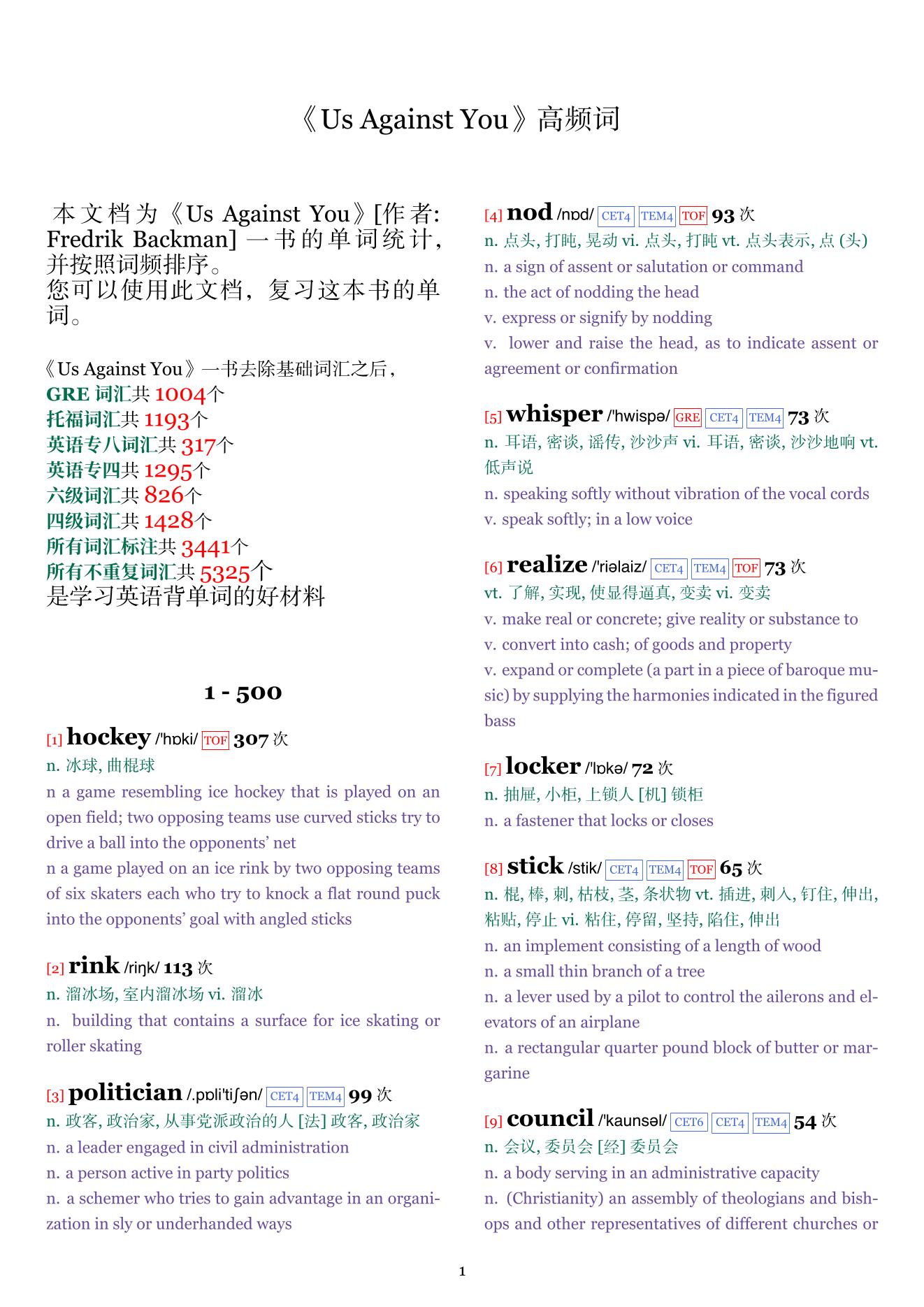 《Us Against You》高频词

本文档为《Us Against You》[作者: Fredrik Backman] 一书的单词统计，并按照词频排序。
您可以使用此文档，复习这本书的单词。

《Us Against You》一书去除基础词汇之后，
GRE 词汇共 1004个
托福词汇共 1193个
英语专八词汇共 317个
英语专四共 1295个
六级词汇共 826个
四级词汇共 1428个
所有词汇标注共 3441个
所有不重复词汇共 5325个
是学习英语背单词的好材料

1 - 500

[1] hockey /'hɒki/ TOF 307 次
n. 冰球, 曲棍球
n a game resembling ice hockey that is played on an open field; two opposing teams use curved sticks try to drive a ball into the opponents' net
n a game played on an ice rink by two opposing teams of six skaters each who try to knock a flat round puck into the opponents' goal with angled sticks

[2] rink /riŋk/ 113 次
n. 溜冰场, 室内溜冰场 vi. 溜冰
n. building that contains a surface for ice skating or roller skating

[3] politician /.pɒli'tiʃən/ CET4 TEM4 99 次
n. 政客, 政治家, 从事党派政治的人 [法] 政客, 政治家
n. a leader engaged in civil administration
n. a person active in party politics
n. a schemer who tries to gain advantage in an organization in sly or underhanded ways

[4] nod /nɒd/ CET4 TEM4 TOF 93 次
n. 点头, 打盹, 晃动 vi. 点头, 打盹 vt. 点头表示, 点 (头)
n. a sign of assent or salutation or command
n. the act of nodding the head
v. express or signify by nodding
v. lower and raise the head, as to indicate assent or agreement or confirmation

[5] whisper /'hwispə/ GRE CET4 TEM4 73 次
n. 耳语, 密谈, 谣传, 沙沙声 vi. 耳语, 密谈, 沙沙地响 vt. 低声说
n. speaking softly without vibration of the vocal cords
v. speak softly; in a low voice

[6] realize /'riəlaiz/ CET4 TEM4 TOF 73 次
vt. 了解, 实现, 使显得逼真, 变卖 vi. 变卖
v. make real or concrete; give reality or substance to
v. convert into cash; of goods and property
v. expand or complete (a part in a piece of baroque music) by supplying the harmonies indicated in the figured bass

[7] locker /'lɒkə/ 72 次
n. 抽屉, 小柜, 上锁人 [机] 锁柜
n. a fastener that locks or closes

[8] stick /stik/ CET4 TEM4 TOF 65 次
n. 棍, 棒, 刺, 枯枝, 茎, 条状物 vt. 插进, 刺入, 钉住, 伸出, 粘贴, 停止 vi. 粘住, 停留, 坚持, 陷住, 伸出
n. an implement consisting of a length of wood
n. a small thin branch of a tree
n. a lever used by a pilot to control the ailerons and elevators of an airplane
n. a rectangular quarter pound block of butter or margarine

[9] council /'kaunsəl/ CET6 CET4 TEM4 54 次
n. 会议, 委员会 [经] 委员会
n. a body serving in an administrative capacity
n. (Christianity) an assembly of theologians and bishops and other representatives of different churches or

1